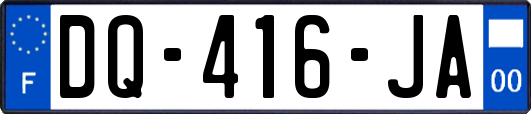 F

DQ-416-JA

00